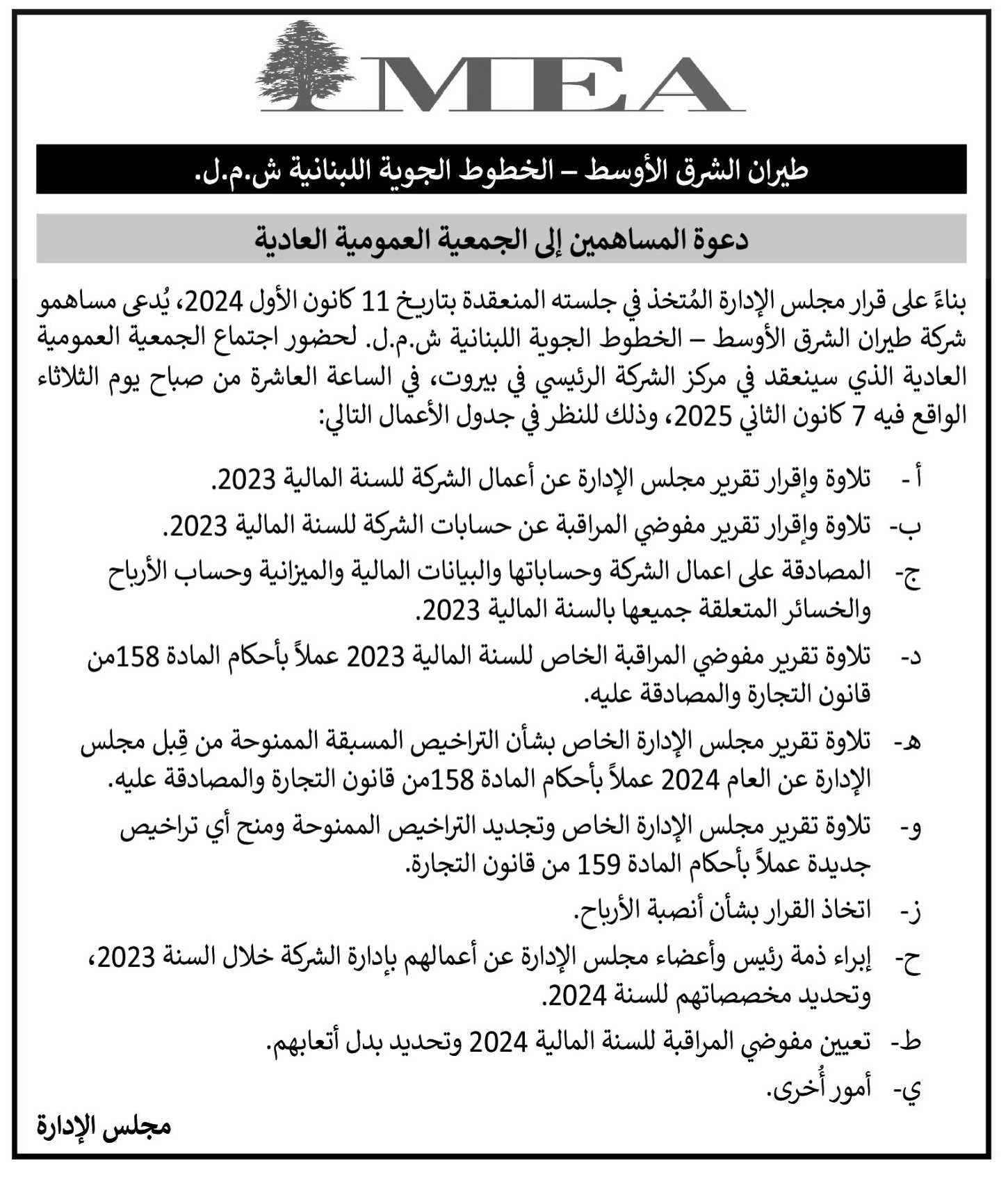 MEA

طيران الشرق الأوسط – الخطوط الجوية اللبنانية ش.م.ل.

دعوة المساهمين إلى الجمعية العمومية العادية

بناءً على قرار مجلس الإدارة المُتخذ في جلسته المنعقدة بتاريخ 11 كانون الأول 2024، يُدعى مساهمو شركة طيران الشرق الأوسط – الخطوط الجوية اللبنانية ش.م.ل. لحضور اجتماع الجمعية العمومية العادية الذي سينعقد في مركز الشركة الرئيسي في بيروت، في الساعة العاشرة من صباح يوم الثلاثاء الواقع فيه 7 كانون الثاني 2025، وذلك للنظر في جدول الأعمال التالي:

أ - تلاوة وإقرار تقرير مجلس الإدارة عن أعمال الشركة للسنة المالية 2023.

ب- تلاوة وإقرار تقرير مفوضي المراقبة عن حسابات الشركة للسنة المالية 2023.

ج- المصادقة على اعمال الشركة وحساباتها والبيانات المالية والميزانية وحساب الأرباح والخسائر المتعلقة جميعها بالسنة المالية 2023.

د- تلاوة تقرير مفوضي المراقبة الخاص للسنة المالية 2023 عملاً بأحكام المادة 158من قانون التجارة والمصادقة عليه.

هـ- تلاوة تقرير مجلس الإدارة الخاص بشأن التراخيص المسبقة الممنوحة من قِبل مجلس الإدارة عن العام 2024 عملاً بأحكام المادة 158من قانون التجارة والمصادقة عليه.

و- تلاوة تقرير مجلس الإدارة الخاص وتجديد التراخيص الممنوحة ومنح أي تراخيص جديدة عملاً بأحكام المادة 159 من قانون التجارة.

ز- اتخاذ القرار بشأن أنصبة الأرباح.

ح- إبراء ذمة رئيس وأعضاء مجلس الإدارة عن أعمالهم بإدارة الشركة خلال السنة 2023، وتحديد مخصصاتهم للسنة 2024.

ط- تعيين مفوضي المراقبة للسنة المالية 2024 وتحديد بدل أتعابهم.

ي- أمور أُخرى.

مجلس الإدارة